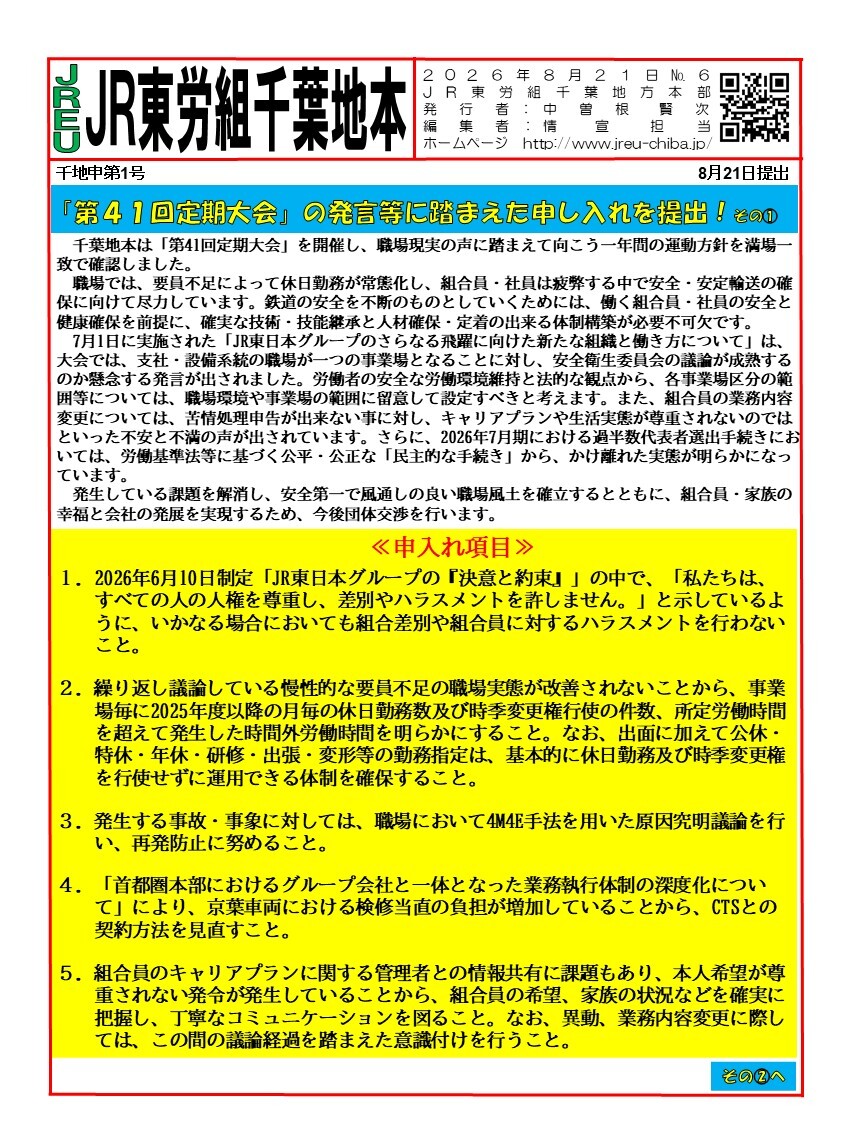 JREU JR東労組千葉地本

２０２６年８月２１日№６
ＪＲ東労組千葉地方本部
発行者：中曽根賢次
編集者：情宣担当
ホームページ　http://www.jreu-chiba.jp/

千地申第1号　8月21日提出

「第４１回定期大会」の発言等に踏まえた申し入れを提出！その①

千葉地本は「第41回定期大会」を開催し、職場現実の声に踏まえて向こう一年間の運動方針を満場一致で確認しました。

職場では、要員不足によって休日勤務が常態化し、組合員・社員は疲弊する中で安全・安定輸送の確保に向けて尽力しています。鉄道の安全を不断のものとしていくためには、働く組合員・社員の安全と健康確保を前提に、確実な技術・技能継承と人材確保・定着の出来る体制構築が必要不可欠です。

7月1日に実施された「JR東日本グループのさらなる飛躍に向けた新たな組織と働き方について」は、大会では、支社・設備系統の職場が一つの事業場となることに対し、安全衛生委員会の議論が成熟するのか懸念する発言が出されました。労働者の安全な労働環境維持と法的な観点から、各事業場区分の範囲等については、職場環境や事業場の範囲に留意して設定すべきと考えます。また、組合員の業務内容変更については、苦情処理申告が出来ない事に対し、キャリアプランや生活実態が尊重されないのではといった不安と不満の声が出されています。さらに、2026年7月期における過半数代表者選出手続きにおいては、労働基準法等に基づく公平・公正な「民主的な手続き」から、かけ離れた実態が明らかになっています。

発生している課題を解消し、安全第一で風通しの良い職場風土を確立するとともに、組合員・家族の幸福と会社の発展を実現するため、今後団体交渉を行います。

≪申入れ項目≫

１．2026年6月10日制定「JR東日本グループの『決意と約束』」の中で、「私たちは、すべての人の人権を尊重し、差別やハラスメントを許しません。」と示しているように、いかなる場合においても組合差別や組合員に対するハラスメントを行わないこと。

２．繰り返し議論している慢性的な要員不足の職場実態が改善されないことから、事業場毎に2025年度以降の月毎の休日勤務数及び時季変更権行使の件数、所定労働時間を超えて発生した時間外労働時間を明らかにすること。なお、出面に加えて公休・特休・年休・研修・出張・変形等の勤務指定は、基本的に休日勤務及び時季変更権を行使せずに運用できる体制を確保すること。

３．発生する事故・事象に対しては、職場において4M4E手法を用いた原因究明議論を行い、再発防止に努めること。

４．「首都圏本部におけるグループ会社と一体となった業務執行体制の深度化について」により、京葉車両における検修当直の負担が増加していることから、CTSとの契約方法を見直すこと。

５．組合員のキャリアプランに関する管理者との情報共有に課題もあり、本人希望が尊重されない発令が発生していることから、組合員の希望、家族の状況などを確実に把握し、丁寧なコミュニケーションを図ること。なお、異動、業務内容変更に際しては、この間の議論経過を踏まえた意識付けを行うこと。

その②へ